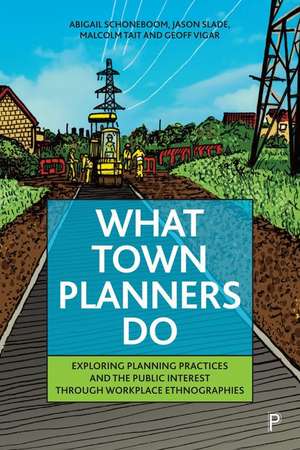 ABIGAIL SCHONEBOOM, JASON SLADE, MALCOLM TAIT AND GEOFF VIGAR

WHAT TOWN PLANNERS DO

EXPLORING PLANNING PRACTICES AND THE PUBLIC INTEREST THROUGH WORKPLACE ETHNOGRAPHIES

P